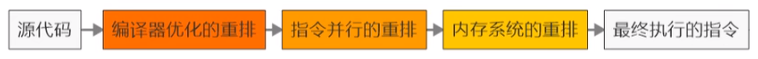 源代码 编译器优化的重排 指令并行的重排 内存系统的重排 最终执行的指令